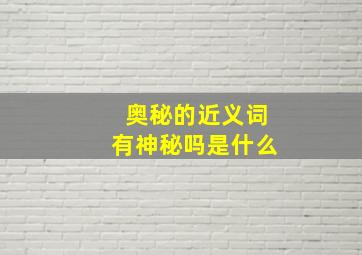 奥秘的近义词
有神秘吗是什么